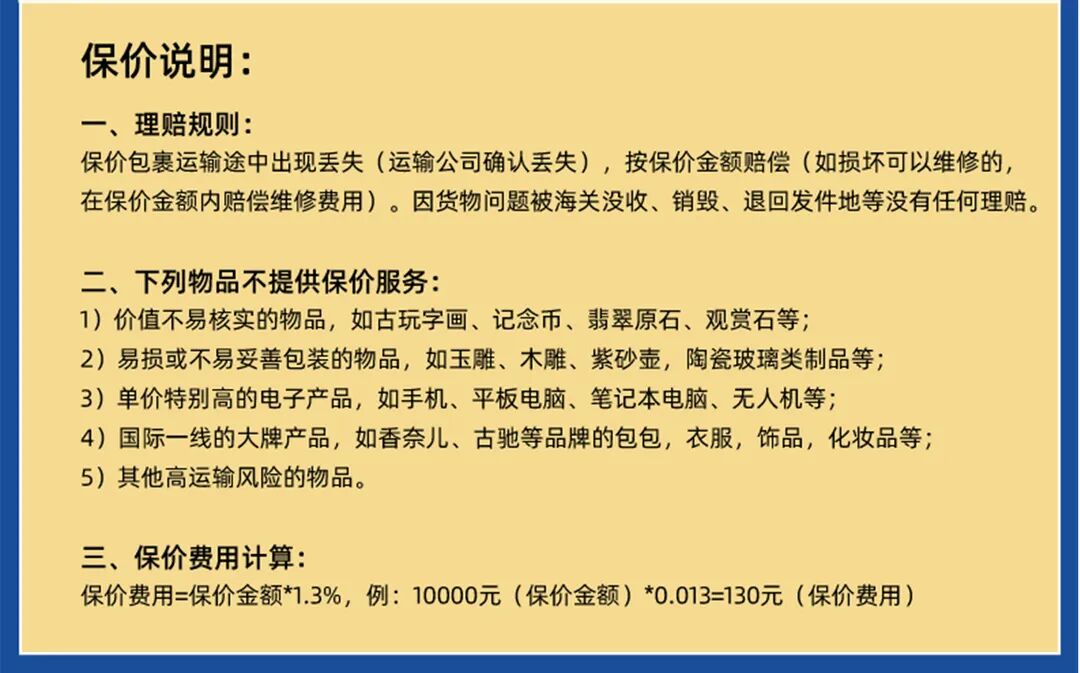 保价说明：

一、理赔规则：
保价包裹运输途中出现丢失（运输公司确认丢失），按保价金额赔偿（如损坏可以维修的，在保价金额内赔偿维修费用）。因货物问题被海关没收、销毁、退回发件地等没有任何理赔。

二、下列物品不提供保价服务：
1）价值不易核实的物品，如古玩字画、记念币、翡翠原石、观赏石等；
2）易损或不易妥善包装的物品，如玉雕、木雕、紫砂壶，陶瓷玻璃类制品等；
3）单价特别高的电子产品，如手机、平板电脑、笔记本电脑、无人机等；
4）国际一线的大牌产品，如香奈儿、古驰等品牌的包包，衣服，饰品，化妆品等；
5）其他高运输风险的物品。

三、保价费用计算：
保价费用=保价金额*1.3%，例：10000元（保价金额）*0.013=130元（保价费用）